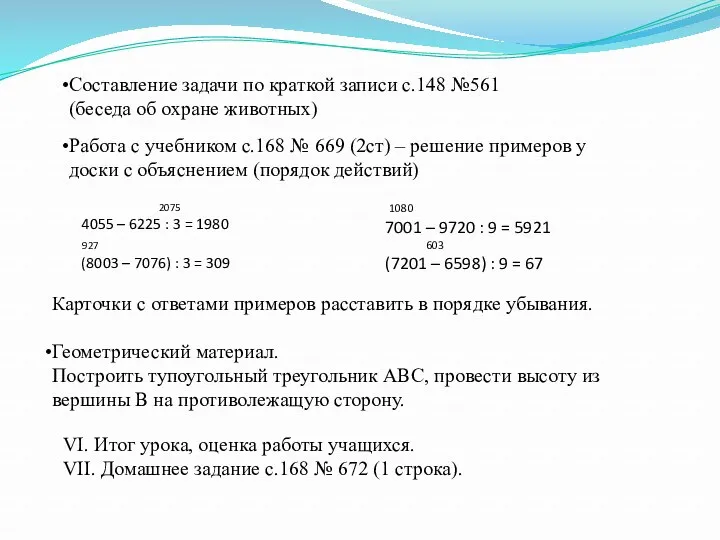 •Составление задачи по краткой записи с.148 №561
(беседа об охране животных)

•Работа с учебником с.168 № 669 (2ст) – решение примеров у доски с объяснением (порядок действий)

2075
4055 – 6225 : 3 = 1980
927
(8003 – 7076) : 3 = 309

1080
7001 – 9720 : 9 = 5921
603
(7201 – 6598) : 9 = 67

Карточки с ответами примеров расставить в порядке убывания.

•Геометрический материал.
Построить тупоугольный треугольник АВС, провести высоту из вершины В на противолежащую сторону.

VI. Итог урока, оценка работы учащихся.
VII. Домашнее задание с.168 № 672 (1 строка).